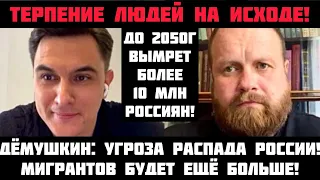 ТЕРПЕНИЕ ЛЮДЕЙ НА ИСХОДЕ!

ДО 2050Г ВЫМРЕТ БОЛЕЕ 10 МЛН РОССИЯН!

ДЁМУШКИН: УГРОЗА РАСПАДА РОССИИ! МИГРАНТОВ БУДЕТ ЕЩЁ БОЛЬШЕ!